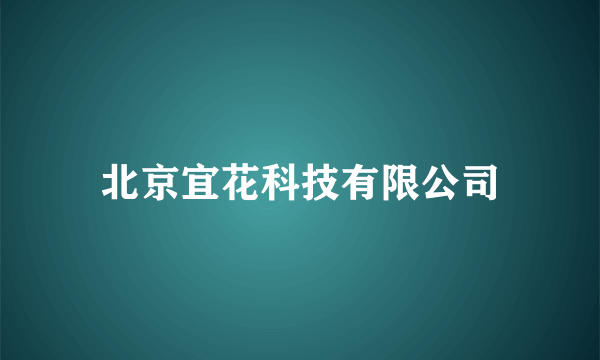 北京宜花科技有限公司